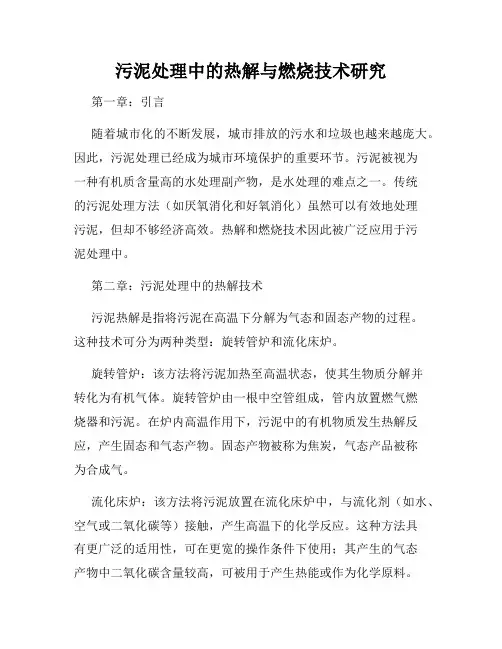 污泥处理中的热解与燃烧技术研究

第一章：引言

随着城市化的不断发展，城市排放的污水和垃圾也越来越庞大。因此，污泥处理已经成为城市环境保护的重要环节。污泥被视为一种有机质含量高的水处理副产物，是水处理的难点之一。传统的污泥处理方法（如厌氧消化和好氧消化）虽然可以有效地处理污泥，但却不够经济高效。热解和燃烧技术因此被广泛应用于污泥处理中。

第二章：污泥处理中的热解技术

污泥热解是指将污泥在高温下分解为气态和固态产物的过程。这种技术可分为两种类型：旋转管炉和流化床炉。

旋转管炉：该方法将污泥加热至高温状态，使其生物质分解并转化为有机气体。旋转管炉由一根中空管组成，管内放置燃气燃烧器和污泥。在炉内高温作用下，污泥中的有机物质发生热解反应，产生固态和气态产物。固态产物被称为焦炭，气态产品被称为合成气。

流化床炉：该方法将污泥放置在流化床炉中，与流化剂（如水、空气或二氧化碳等）接触，产生高温下的化学反应。这种方法具有更广泛的适用性，可在更宽的操作条件下使用；其产生的气态产物中二氧化碳含量较高，可被用于产生热能或作为化学原料。